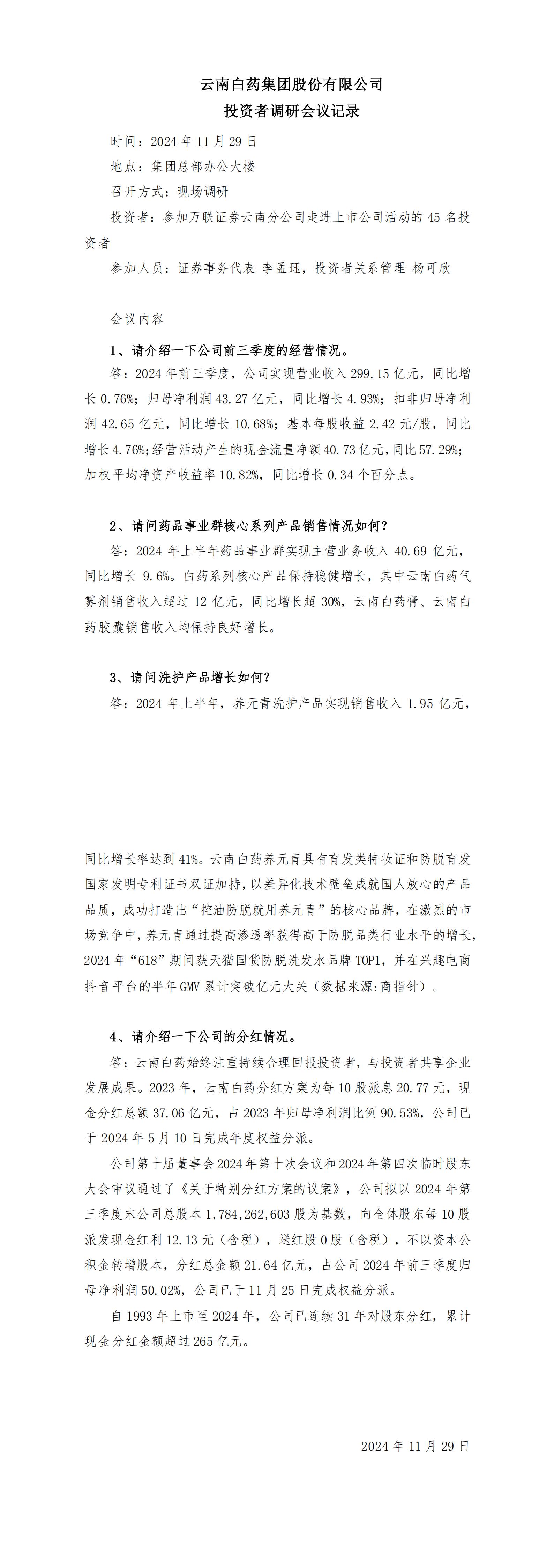 云南白药集团股份有限公司
投资者调研会议记录

时间：2024 年 11 月 29 日

地点：集团总部办公大楼

召开方式：现场调研

投资者：参加万联证券云南分公司走进上市公司活动的 45 名投资者

参加人员：证券事务代表-李孟珏，投资者关系管理-杨可欣

会议内容

1、请介绍一下公司前三季度的经营情况。

答：2024 年前三季度，公司实现营业收入 299.15 亿元，同比增长 0.76%；归母净利润 43.27 亿元，同比增长 4.93%；扣非归母净利润 42.65 亿元，同比增长 10.68%；基本每股收益 2.42 元/股，同比增长 4.76%；经营活动产生的现金流量净额 40.73 亿元，同比 57.29%；加权平均净资产收益率 10.82%，同比增长 0.34 个百分点。

2、请问药品事业群核心系列产品销售情况如何？

答：2024 年上半年药品事业群实现主营业务收入 40.69 亿元，同比增长 9.6%。白药系列核心产品保持稳健增长，其中云南白药气雾剂销售收入超过 12 亿元，同比增长超 30%，云南白药膏、云南白药胶囊销售收入均保持良好增长。

3、请问洗护产品增长如何？

答：2024 年上半年，养元青洗护产品实现销售收入 1.95 亿元，同比增长率达到 41%。云南白药养元青具有育发类特妆证和防脱育发国家发明专利证书双证加持，以差异化技术壁垒成就国人放心的产品品质，成功打造出“控油防脱就用养元青”的核心品牌，在激烈的市场竞争中，养元青通过提高渗透率获得高于防脱品类行业水平的增长，2024 年“618”期间获天猫国货防脱洗发水品牌 TOP1，并在兴趣电商抖音平台的半年 GMV 累计突破亿元大关（数据来源：商指针）。

4、请介绍一下公司的分红情况。

答：云南白药始终注重持续合理回报投资者，与投资者共享企业发展成果。2023 年，云南白药分红方案为每 10 股派息 20.77 元，现金分红总额 37.06 亿元，占 2023 年归母净利润比例 90.53%，公司已于 2024 年 5 月 10 日完成年度权益分派。

公司第十届董事会 2024 年第十次会议和 2024 年第四次临时股东大会审议通过了《关于特别分红方案的议案》，公司拟以 2024 年第三季度末公司总股本 1,784,262,603 股为基数，向全体股东每 10 股派发现金红利 12.13 元（含税），送红股 0 股（含税），不以资本公积金转增股本，分红总金额 21.64 亿元，占公司 2024 年前三季度归母净利润 50.02%，公司已于 11 月 25 日完成权益分派。

自 1993 年上市至 2024 年，公司已连续 31 年对股东分红，累计现金分红金额超过 265 亿元。

2024 年 11 月 29 日